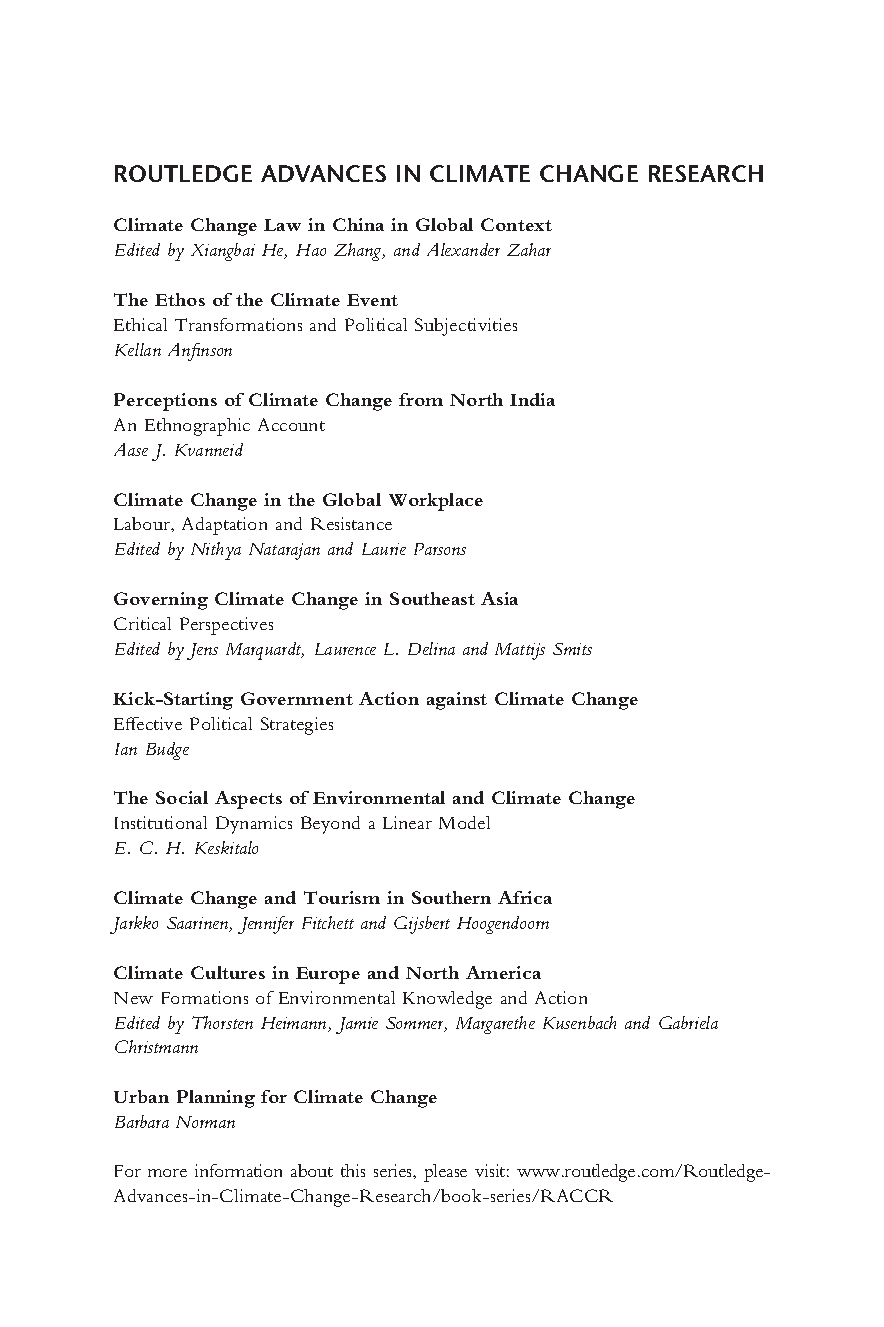 ROUTLEDGE ADVANCES IN CLIMATE CHANGE RESEARCH

Climate Change Law in China in Global Context
Edited by Xiangbai He, Hao Zhang, and Alexander Zahar

The Ethos of the Climate Event
Ethical Transformations and Political Subjectivities
Kellan Anfinson

Perceptions of Climate Change from North India
An Ethnographic Account
Aase J. Kvanneid

Climate Change in the Global Workplace
Labour, Adaptation and Resistance
Edited by Nithya Natarajan and Laurie Parsons

Governing Climate Change in Southeast Asia
Critical Perspectives
Edited by Jens Marquardt, Laurence L. Delina and Mattijs Smits

Kick-Starting Government Action against Climate Change
Effective Political Strategies
Ian Budge

The Social Aspects of Environmental and Climate Change
Institutional Dynamics Beyond a Linear Model
E. C. H. Keskitalo

Climate Change and Tourism in Southern Africa
Jarkko Saarinen, Jennifer Fitchett and Gijsbert Hoogendoorn

Climate Cultures in Europe and North America
New Formations of Environmental Knowledge and Action
Edited by Thorsten Heimann, Jamie Sommer, Margarethe Kusenbach and Gabriela Christmann

Urban Planning for Climate Change
Barbara Norman

For more information about this series, please visit: www.routledge.com/Routledge-Advances-in-Climate-Change-Research/book-series/RACCR